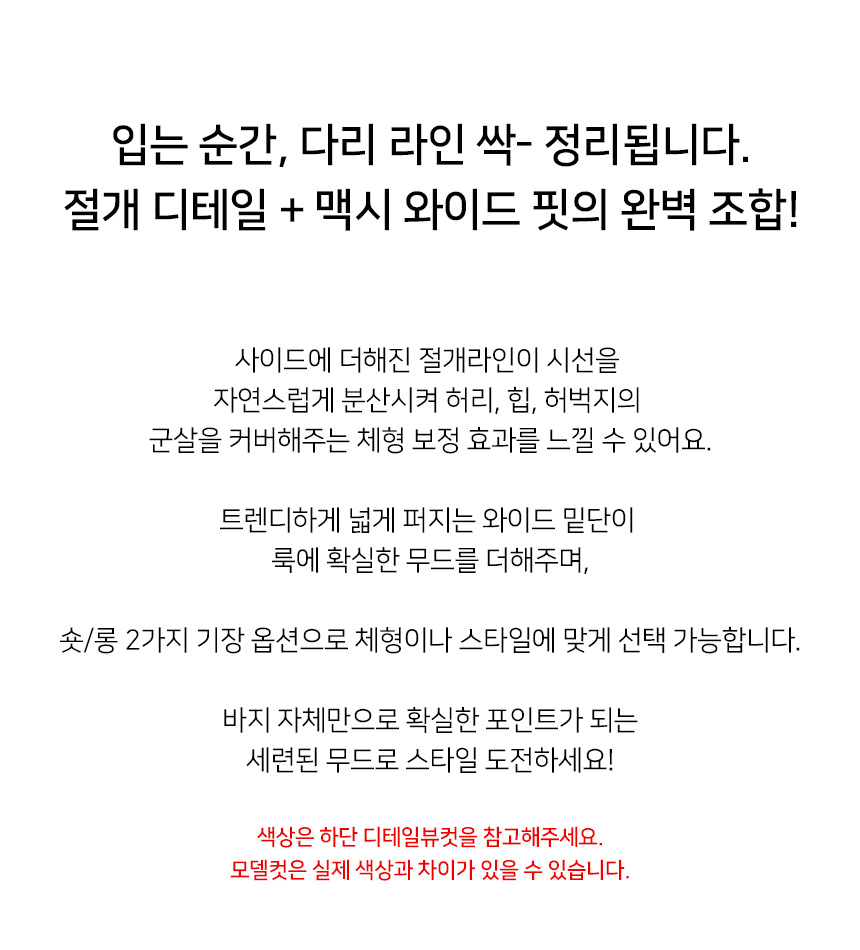 입는 순간, 다리 라인 싹- 정리됩니다.
절개 디테일 + 맥시 와이드 핏의 완벽 조합!

사이드에 더해진 절개라인이 시선을
자연스럽게 분산시켜 허리, 힙, 허벅지의
군살을 커버해주는 체형 보정 효과를 느낄 수 있어요.

트렌디하게 넓게 퍼지는 와이드 밑단이
룩에 확실한 무드를 더해주며,

숏/롱 2가지 기장 옵션으로 체형이나 스타일에 맞게 선택 가능합니다.

바지 자체만으로 확실한 포인트가 되는
세련된 무드로 스타일 도전하세요!

색상은 하단 디테일뷰컷을 참고해주세요.
모델컷은 실제 색상과 차이가 있을 수 있습니다.